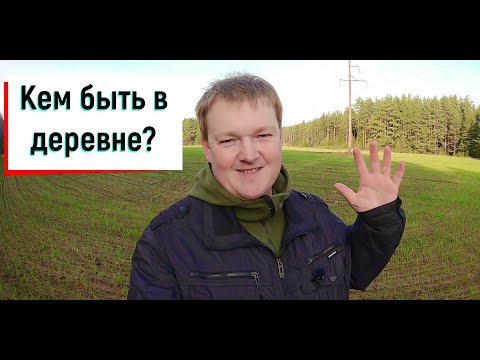 Кем быть в деревне?